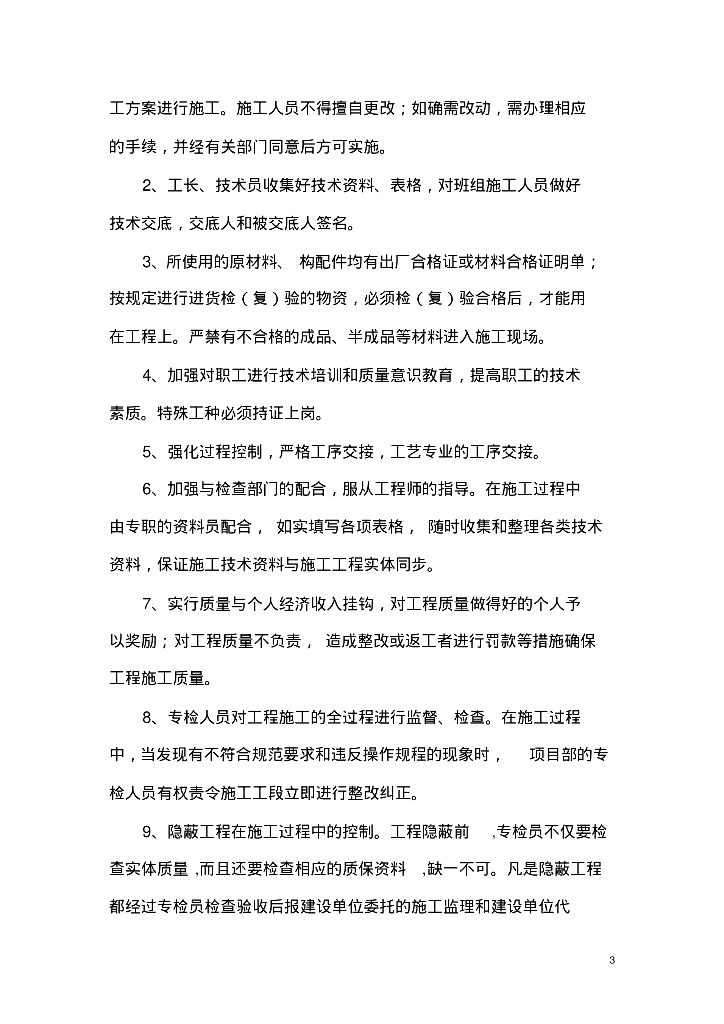 工方案进行施工。施工人员不得擅自更改；如确需改动，需办理相应的手续，并经有关部门同意后方可实施。

2、工长、技术员收集好技术资料、表格，对班组施工人员做好技术交底，交底人和被交底人签名。

3、所使用的原材料、 构配件均有出厂合格证或材料合格证明单；按规定进行进货检（复）验的物资，必须检（复）验合格后，才能用在工程上。严禁有不合格的成品、半成品等材料进入施工现场。

4、加强对职工进行技术培训和质量意识教育，提高职工的技术素质。特殊工种必须持证上岗。

5、强化过程控制，严格工序交接，工艺专业的工序交接。

6、加强与检查部门的配合，服从工程师的指导。在施工过程中由专职的资料员配合， 如实填写各项表格， 随时收集和整理各类技术资料，保证施工技术资料与施工工程实体同步。

7、实行质量与个人经济收入挂钩，对工程质量做得好的个人予以奖励；对工程质量不负责， 造成整改或返工者进行罚款等措施确保工程施工质量。

8、专检人员对工程施工的全过程进行监督、检查。在施工过程中，当发现有不符合规范要求和违反操作规程的现象时， 项目部的专检人员有权责令施工工段立即进行整改纠正。

9、隐蔽工程在施工过程中的控制。工程隐蔽前 ,专检员不仅要检查实体质量 ,而且还要检查相应的质保资料 ,缺一不可。凡是隐蔽工程都经过专检员检查验收后报建设单位委托的施工监理和建设单位代

3